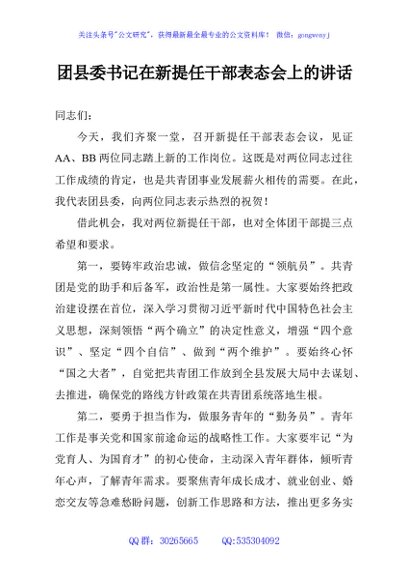 关注头条号"公文研究"，获得最新最全最专业的公文资料库！ 微信：gongwenyj

团县委书记在新提任干部表态会上的讲话

同志们：

今天，我们齐聚一堂，召开新提任干部表态会议，见证AA、BB两位同志踏上新的工作岗位。这既是对两位同志过往工作成绩的肯定，也是共青团事业发展薪火相传的需要。在此，我代表团县委，向两位同志表示热烈的祝贺！

借此机会，我对两位新提任干部，也对全体团干部提三点希望和要求。

第一，要铸牢政治忠诚，做信念坚定的"领航员"。共青团是党的助手和后备军，政治性是第一属性。大家要始终把政治建设摆在首位，深入学习贯彻习近平新时代中国特色社会主义思想，深刻领悟"两个确立"的决定性意义，增强"四个意识"、坚定"四个自信"、做到"两个维护"。要始终心怀"国之大者"，自觉把共青团工作放到全县发展大局中去谋划、去推进，确保党的路线方针政策在共青团系统落地生根。

第二，要勇于担当作为，做服务青年的"勤务员"。青年工作是事关党和国家前途命运的战略性工作。大家要牢记"为党育人、为国育才"的初心使命，主动深入青年群体，倾听青年心声，了解青年需求。要聚焦青年成长成才、就业创业、婚恋交友等急难愁盼问题，创新工作思路和方法，推出更多务实

QQ群：30265665 QQ:535304092